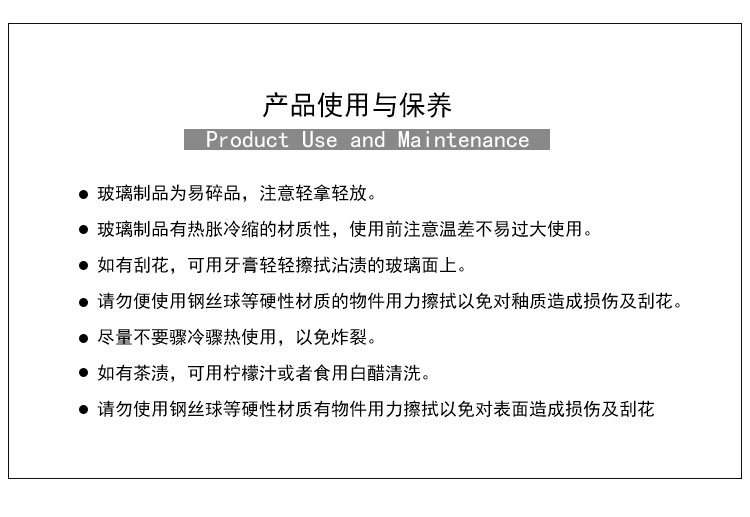 产品使用与保养

Product Use and Maintenance

● 玻璃制品为易碎品，注意轻拿轻放。

● 玻璃制品有热胀冷缩的材质性，使用前注意温差不易过大使用。

● 如有刮花，可用牙膏轻轻擦拭沾渍的玻璃面上。

● 请勿便使用钢丝球等硬性材质的物件用力擦拭以免对釉质造成损伤及刮花。

● 尽量不要骤冷骤热使用，以免炸裂。

● 如有茶渍，可用柠檬汁或者食用白醋清洗。

● 请勿使用钢丝球等硬性材质有物件用力擦拭以免对表面造成损伤及刮花